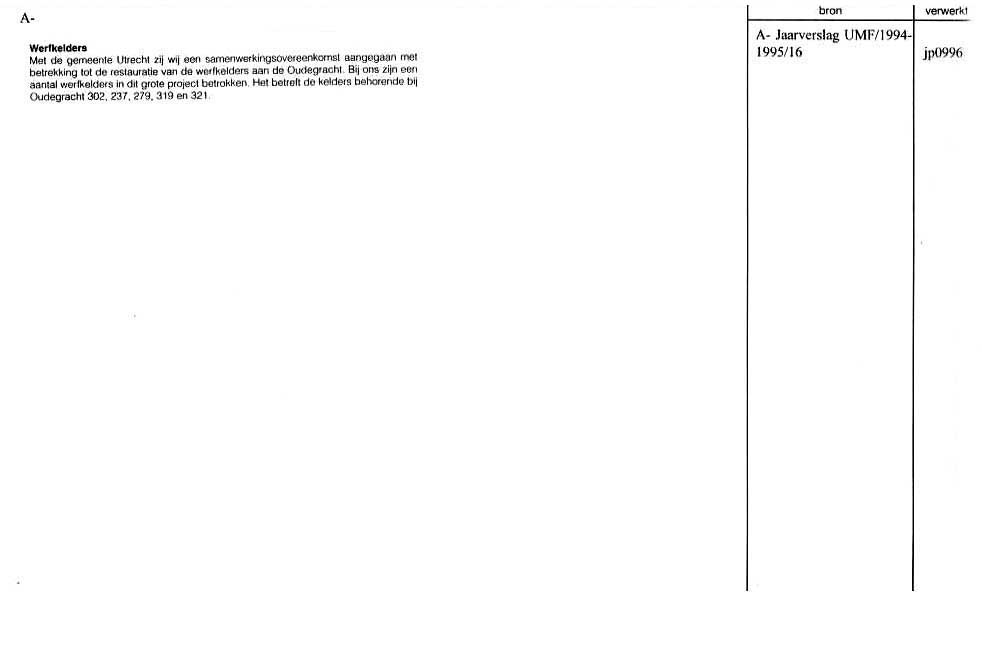 A-

Werfkelders
Met de gemeente Utrecht zij wij een samenwerkingsovereenkomst aangegaan met betrekking tot de restauratie van de werfkelders aan de Oudegracht. Bij ons zijn een aantal werfkelders in dit grote project betrokken. Het betreft de kelders behorende bij Oudegracht 302, 237, 279, 319 en 321.

bron
A- Jaarverslag UMF/1994-1995/16

verwerkt
jp0996